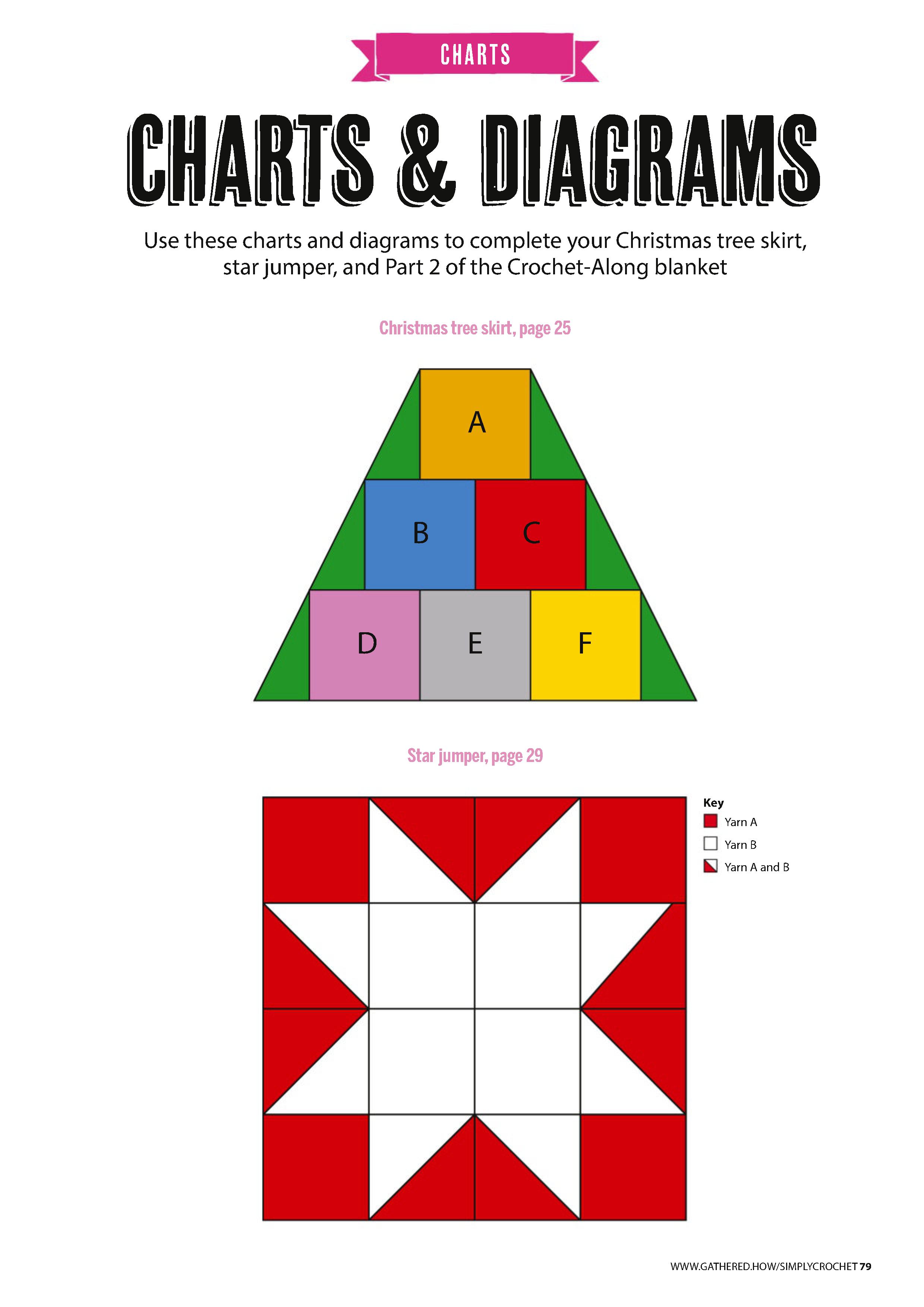 CHARTS

CHARTS & DIAGRAMS

Use these charts and diagrams to complete your Christmas tree skirt, star jumper, and Part 2 of the Crochet-Along blanket

Christmas tree skirt, page 25

A

B

C

D

E

F

Star jumper, page 29

Key
Yarn A
Yarn B
Yarn A and B

WWW.GATHERED.HOW/SIMPLYCROCHET 79